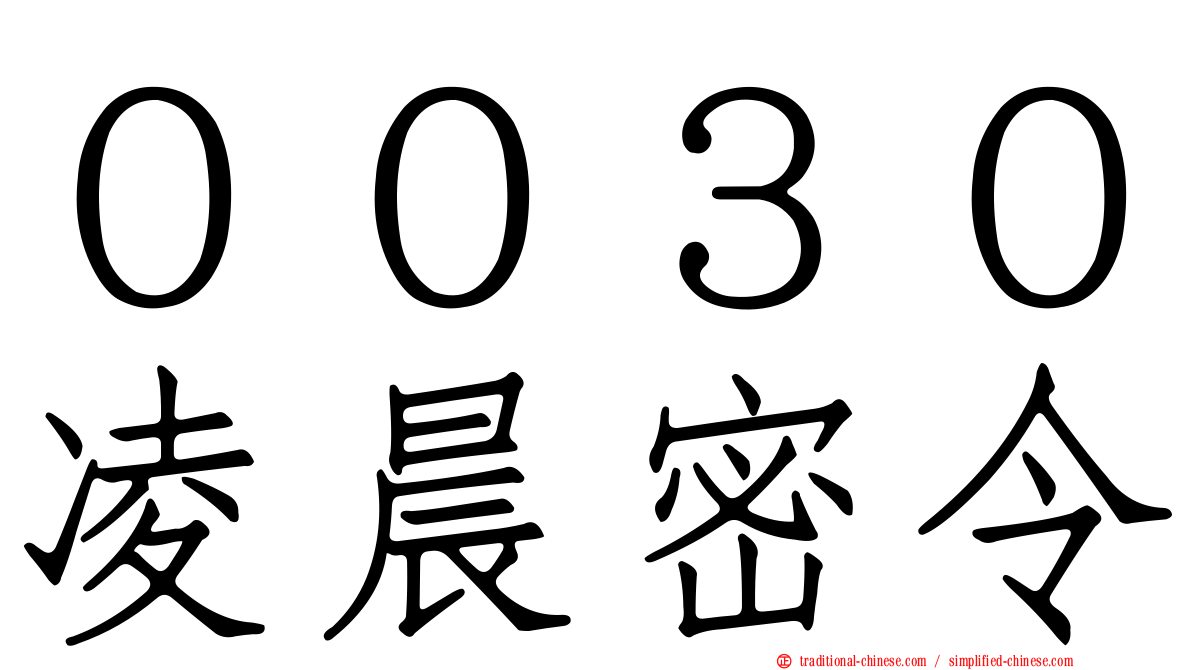 ００３０
凌晨密令

traditional-chinese.com / simplified-chinese.com